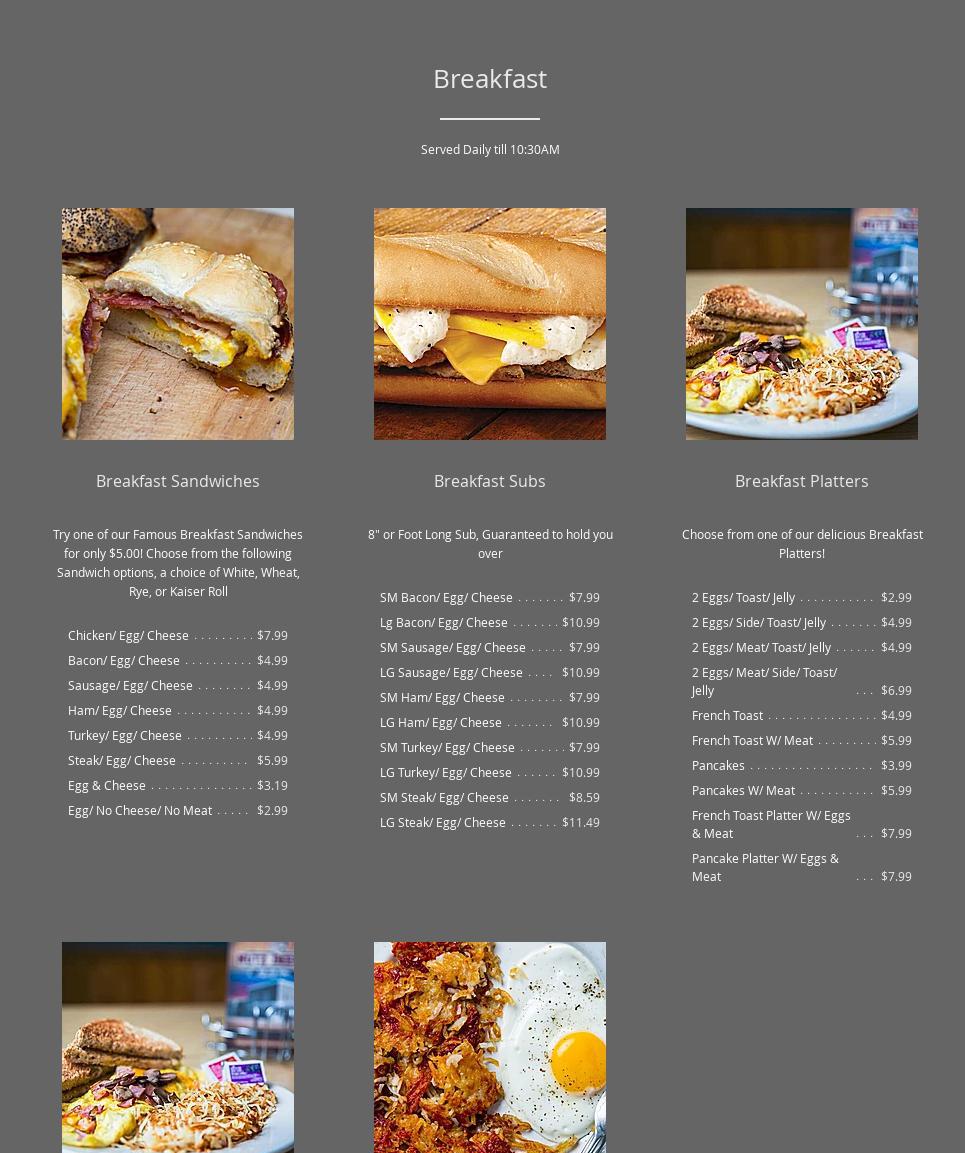 Breakfast

Served Daily till 10:30AM

Breakfast Sandwiches

Try one of our Famous Breakfast Sandwiches for only $5.00! Choose from the following Sandwich options, a choice of White, Wheat, Rye, or Kaiser Roll

Chicken/ Egg/ Cheese . . . . . . . . . $7.99
Bacon/ Egg/ Cheese . . . . . . . . . . $4.99
Sausage/ Egg/ Cheese . . . . . . . . $4.99
Ham/ Egg/ Cheese . . . . . . . . . . . $4.99
Turkey/ Egg/ Cheese . . . . . . . . . . $4.99
Steak/ Egg/ Cheese . . . . . . . . . . $5.99
Egg & Cheese . . . . . . . . . . . . . . . $3.19
Egg/ No Cheese/ No Meat . . . . . $2.99

Breakfast Subs

8" or Foot Long Sub, Guaranteed to hold you over

SM Bacon/ Egg/ Cheese . . . . . . . $7.99
Lg Bacon/ Egg/ Cheese . . . . . . . $10.99
SM Sausage/ Egg/ Cheese . . . . . $7.99
LG Sausage/ Egg/ Cheese . . . . $10.99
SM Ham/ Egg/ Cheese . . . . . . . . $7.99
LG Ham/ Egg/ Cheese . . . . . . . $10.99
SM Turkey/ Egg/ Cheese . . . . . . . $7.99
LG Turkey/ Egg/ Cheese . . . . . . $10.99
SM Steak/ Egg/ Cheese . . . . . . . $8.59
LG Steak/ Egg/ Cheese . . . . . . . $11.49

Breakfast Platters

Choose from one of our delicious Breakfast Platters!

2 Eggs/ Toast/ Jelly . . . . . . . . . . . $2.99
2 Eggs/ Side/ Toast/ Jelly . . . . . . . $4.99
2 Eggs/ Meat/ Toast/ Jelly . . . . . . $4.99
2 Eggs/ Meat/ Side/ Toast/ Jelly . . . $6.99
French Toast . . . . . . . . . . . . . . . . $4.99
French Toast W/ Meat . . . . . . . . . $5.99
Pancakes . . . . . . . . . . . . . . . . . . $3.99
Pancakes W/ Meat . . . . . . . . . . . $5.99
French Toast Platter W/ Eggs & Meat . . . $7.99
Pancake Platter W/ Eggs & Meat . . . $7.99